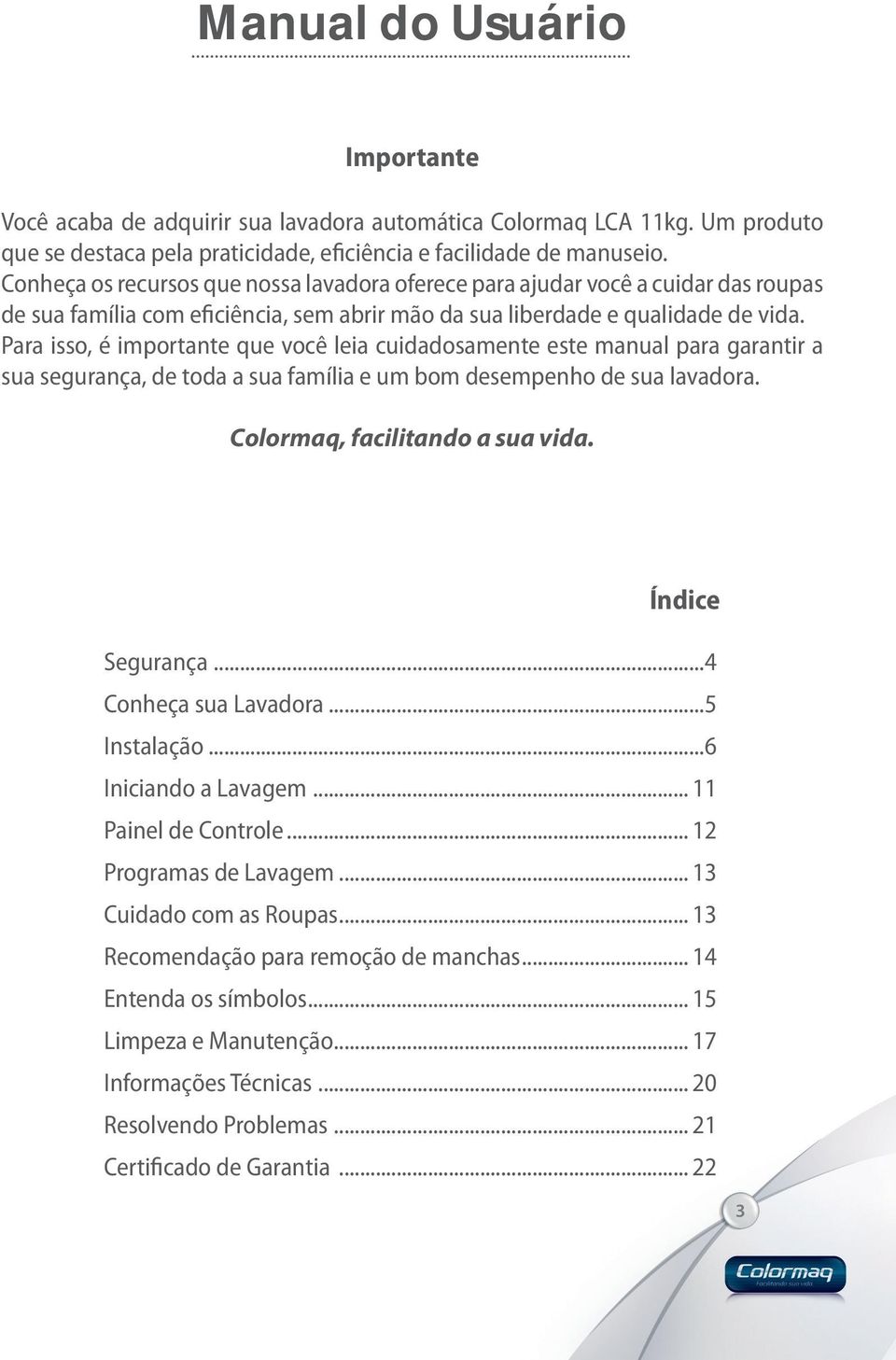 Manual do Usuário

Importante

Você acaba de adquirir sua lavadora automática Colormaq LCA 11kg. Um produto que se destaca pela praticidade, eficiência e facilidade de manuseio. Conheça os recursos que nossa lavadora oferece para ajudar você a cuidar das roupas de sua família com eficiência, sem abrir mão da sua liberdade e qualidade de vida. Para isso, é importante que você leia cuidadosamente este manual para garantir a sua segurança, de toda a sua família e um bom desempenho de sua lavadora.

Colormaq, facilitando a sua vida.

Índice

Segurança ...4
Conheça sua Lavadora ...5
Instalação ...6
Iniciando a Lavagem ... 11
Painel de Controle ... 12
Programas de Lavagem ... 13
Cuidado com as Roupas ... 13
Recomendação para remoção de manchas ... 14
Entenda os símbolos ... 15
Limpeza e Manutenção ... 17
Informações Técnicas ... 20
Resolvendo Problemas ... 21
Certificado de Garantia ... 22

3

Colormaq
facilitando sua vida